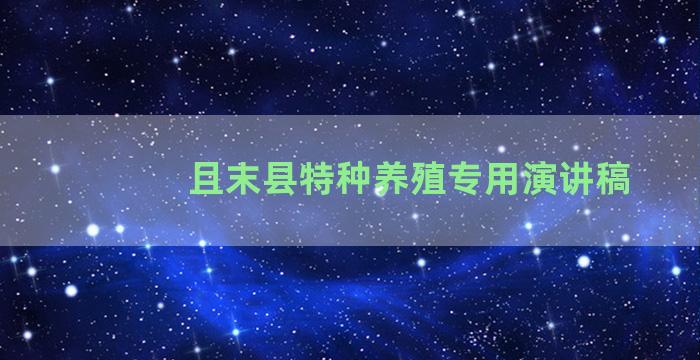 且末县特种养殖专用演讲稿